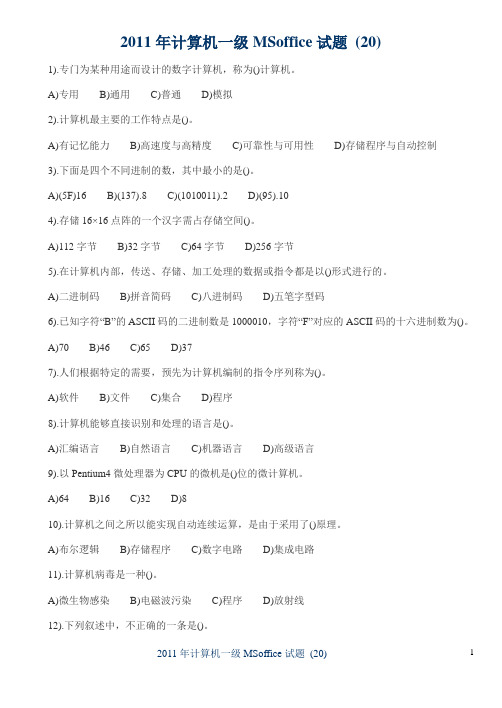 2011 年计算机一级 MSoffice 试题 (20)

1).专门为某种用途而设计的数字计算机，称为()计算机。

A)专用　B)通用　C)普通　D)模拟

2).计算机最主要的工作特点是()。

A)有记忆能力　B)高速度与高精度　C)可靠性与可用性　D)存储程序与自动控制

3).下面是四个不同进制的数，其中最小的是()。

A)(5F)16　B)(137).8　C)(1010011).2　D)(95).10

4).存储 16×16 点阵的一个汉字需占存储空间()。

A)112 字节　B)32 字节　C)64 字节　D)256 字节

5).在计算机内部，传送、存储、加工处理的数据或指令都是以()形式进行的。

A)二进制码　B)拼音简码　C)八进制码　D)五笔字型码

6).已知字符“B”的 ASCII 码的二进制数是 1000010，字符“F”对应的 ASCII 码的十六进制数为()。

A)70　B)46　C)65　D)37

7).人们根据特定的需要，预先为计算机编制的指令序列称为()。

A)软件　B)文件　C)集合　D)程序

8).计算机能够直接识别和处理的语言是()。

A)汇编语言　B)自然语言　C)机器语言　D)高级语言

9).以 Pentium4 微处理器为 CPU 的微机是()位的微计算机。

A)64　B)16　C)32　D)8

10).计算机之间之所以能实现自动连续运算，是由于采用了()原理。

A)布尔逻辑　B)存储程序　C)数字电路　D)集成电路

11).计算机病毒是一种()。

A)微生物感染　B)电磁波污染　C)程序　D)放射线

12).下列叙述中，不正确的一条是()。

2011 年计算机一级 MSoffice 试题 (20)

1